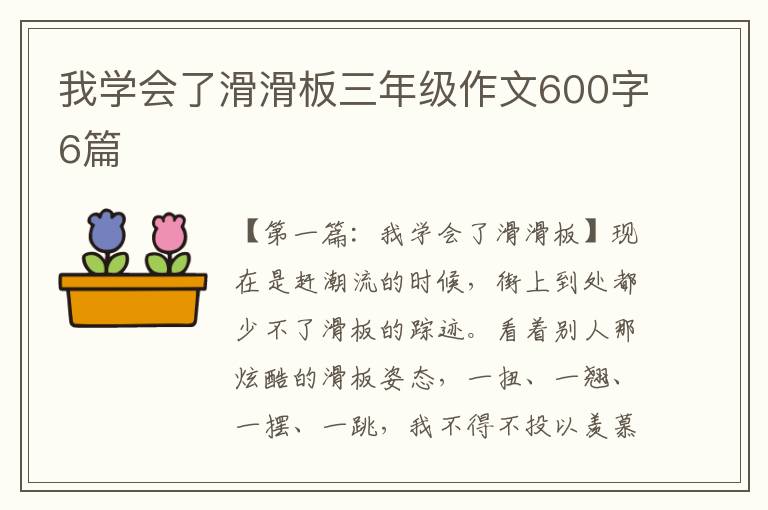 我学会了滑滑板三年级作文600字6篇

【第一篇：我学会了滑滑板】现在是赶潮流的时候，街上到处都少不了滑板的踪迹。看着别人那炫酷的滑板姿态，一扭、一翘、一摆、一跳，我不得不投以羡慕